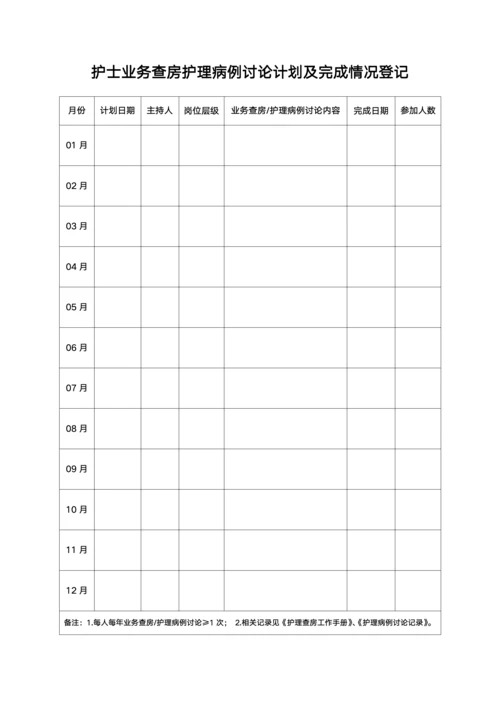 护士业务查房护理病例讨论计划及完成情况登记

| 月份 | 计划日期 | 主持人 | 岗位层级 | 业务查房/护理病例讨论内容 | 完成日期 | 参加人数 |
|---|---|---|---|---|---|---|
| 01 月 | | | | | | |
| 02 月 | | | | | | |
| 03 月 | | | | | | |
| 04 月 | | | | | | |
| 05 月 | | | | | | |
| 06 月 | | | | | | |
| 07 月 | | | | | | |
| 08 月 | | | | | | |
| 09 月 | | | | | | |
| 10 月 | | | | | | |
| 11 月 | | | | | | |
| 12 月 | | | | | | |

备注：1.每人每年业务查房/护理病例讨论≥1 次； 2.相关记录见《护理查房工作手册》、《护理病例讨论记录》。